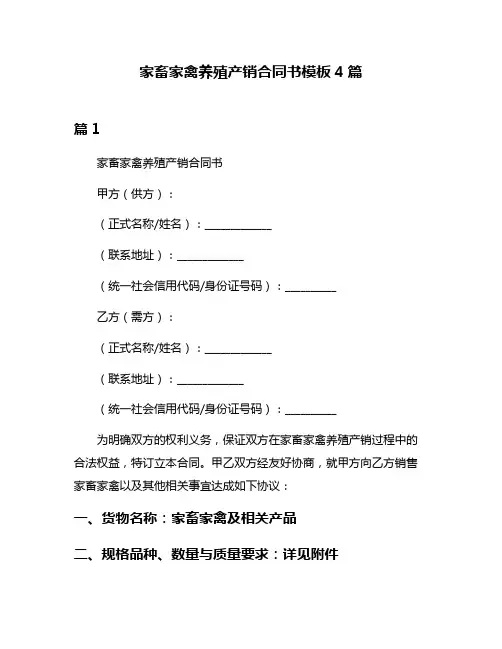 家畜家禽养殖产销合同书模板 4 篇

篇 1

家畜家禽养殖产销合同书

甲方（供方）：

（正式名称/姓名）：____________

（联系地址）：____________

（统一社会信用代码/身份证号码）：_________

乙方（需方）：

（正式名称/姓名）：____________

（联系地址）：____________

（统一社会信用代码/身份证号码）：_________

为明确双方的权利义务，保证双方在家畜家禽养殖产销过程中的合法权益，特订立本合同。甲乙双方经友好协商，就甲方向乙方销售家畜家禽以及其他相关事宜达成如下协议：

一、货物名称：家畜家禽及相关产品

二、规格品种、数量与质量要求：详见附件